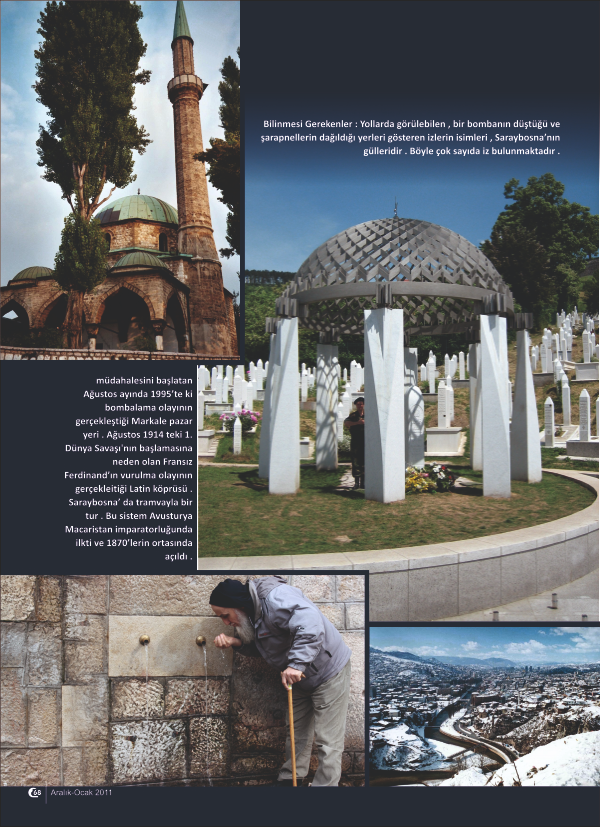 Bilinmesi Gerekenler : Yollarda görülebilen , bir bombanın düştüğü ve şarapnellerin dağıldığı yerleri gösteren izlerin isimleri , Saraybosna'nın gülleridir . Böyle çok sayıda iz bulunmaktadır .

müdahalesini başlatan Ağustos ayında 1995'te ki bombalama olayının gerçekleştiği Markale pazar yeri . Ağustos 1914 teki 1. Dünya Savaşı'nın başlamasına neden olan Fransız Ferdinand'ın vurulma olayının gerçekleitiği Latin köprüsü . Saraybosna' da tramvayla bir tur . Bu sistem Avusturya Macaristan imparatorluğunda ilkti ve 1870'lerin ortasında açıldı .

68 Aralık-Ocak 2011